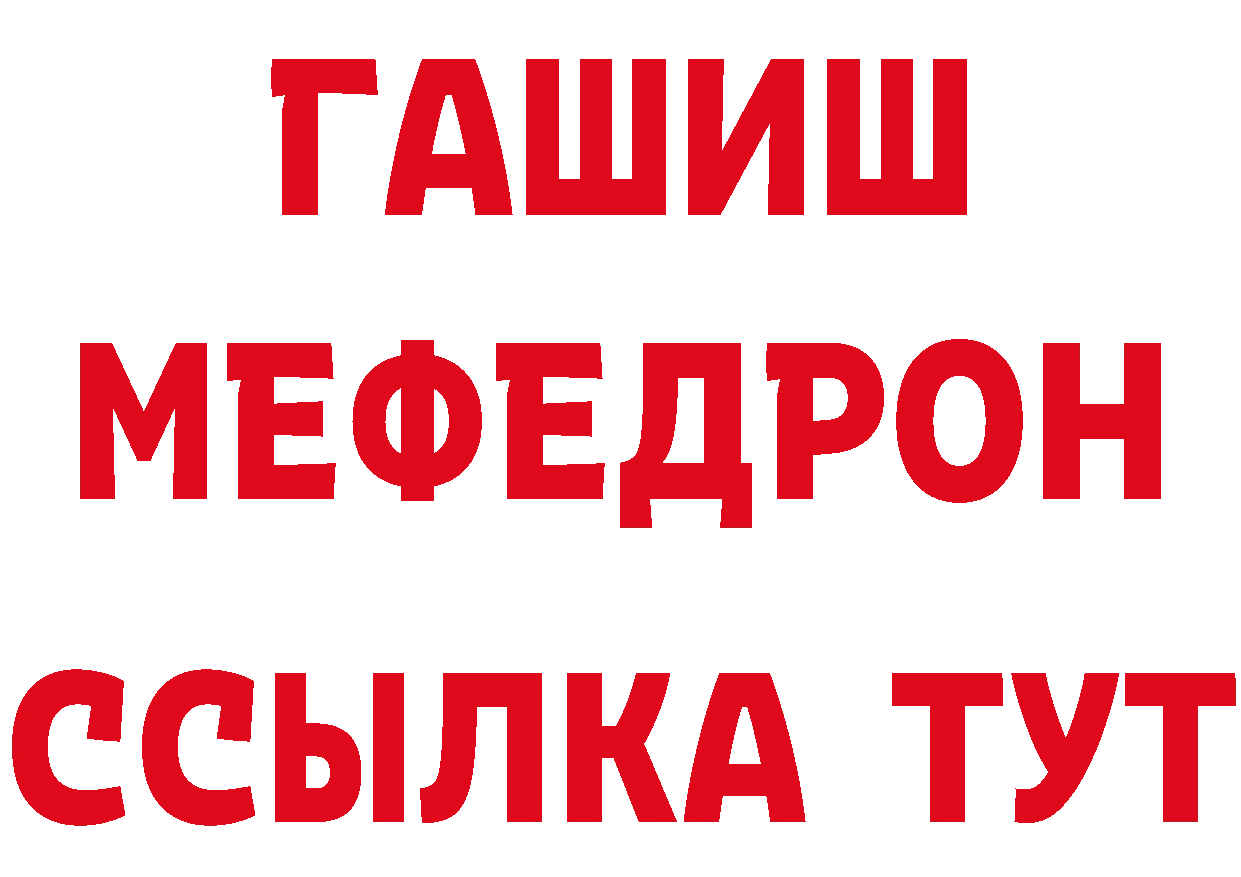 ГАШИШ
МЕФЕДРОН
ССЫЛКА ТУТ